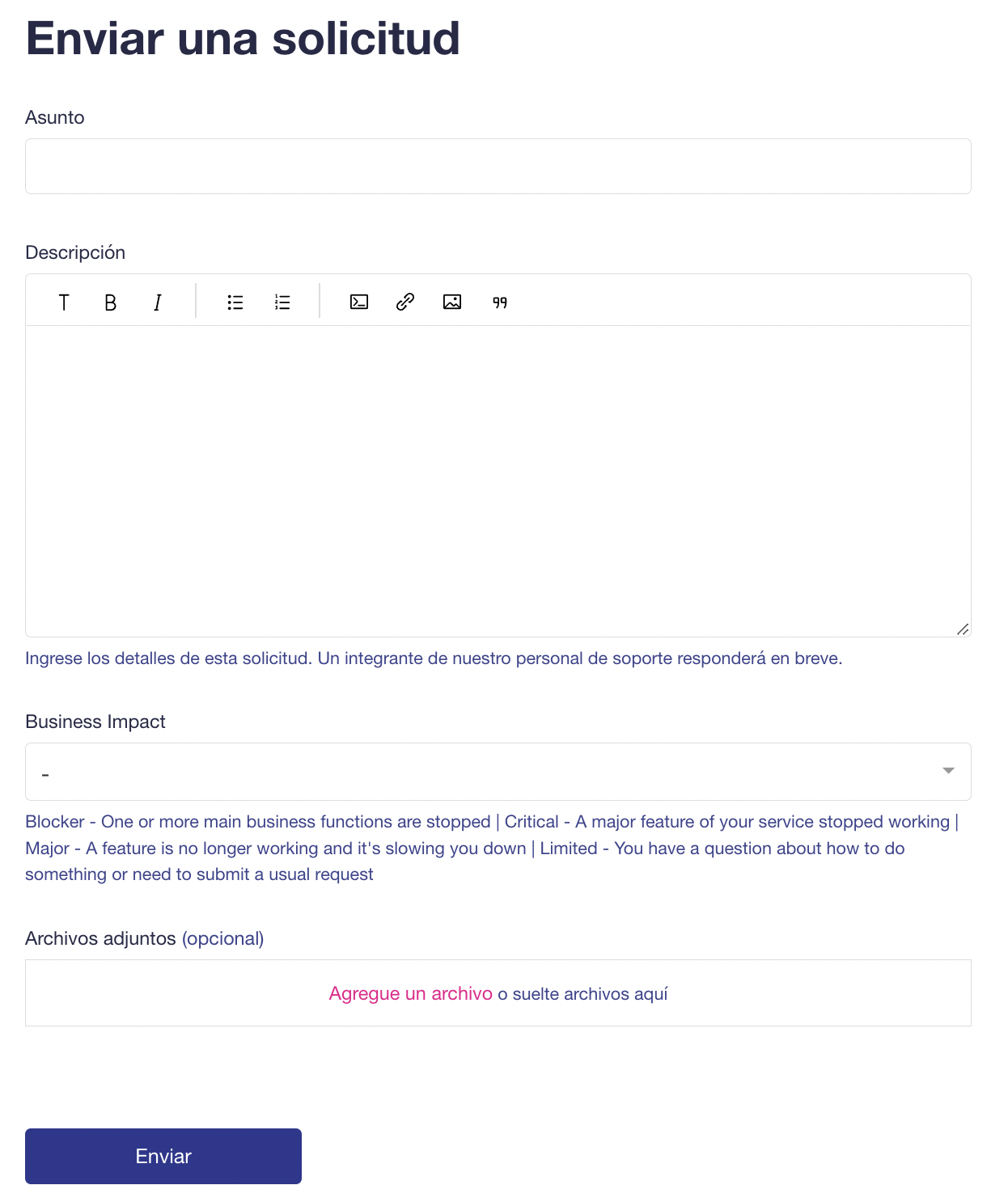 Enviar una solicitud

Asunto

Descripción

T B I

Ingrese los detalles de esta solicitud. Un integrante de nuestro personal de soporte responderá en breve.

Business Impact

-

Blocker - One or more main business functions are stopped | Critical - A major feature of your service stopped working | Major - A feature is no longer working and it's slowing you down | Limited - You have a question about how to do something or need to submit a usual request

Archivos adjuntos (opcional)

Agregue un archivo o suelte archivos aquí

Enviar